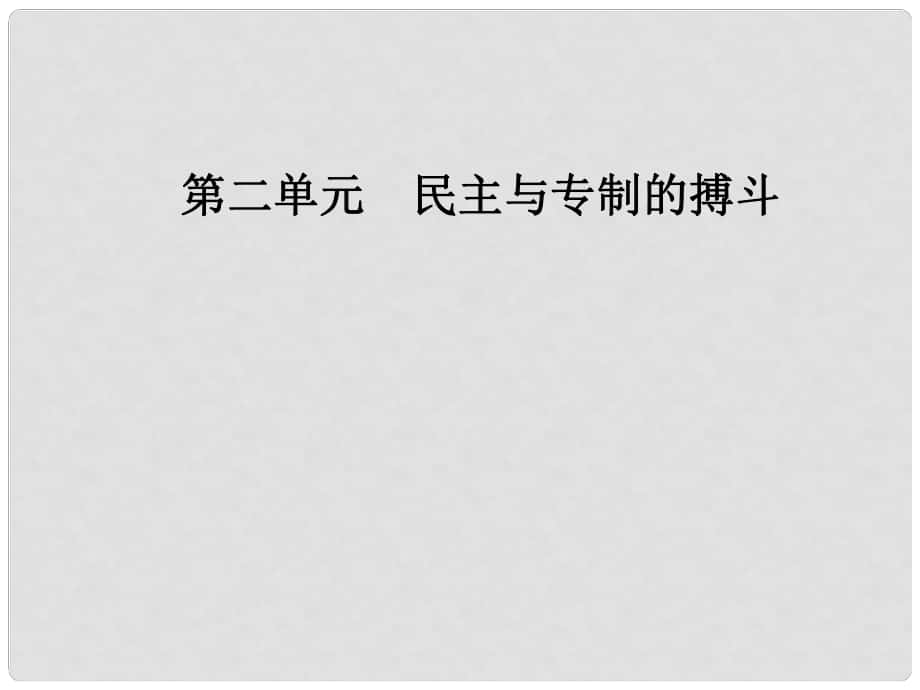 第二单元　民主与专制的搏斗